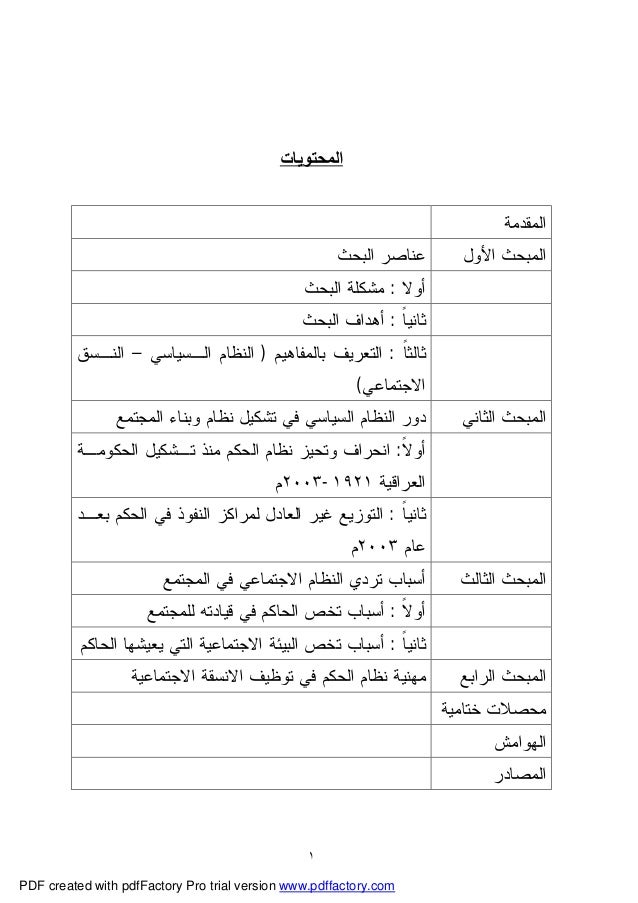 المحتويات

| | |
|---|---|
| المقدمة | |
| المبحث الأول | عناصر البحث |
| | أولا : مشكلة البحث |
| | ثانياً : أهداف البحث |
| | ثالثاً : التعريف بالمفاهيم ( النظام السياسي – النسق الاجتماعي) |
| المبحث الثاني | دور النظام السياسي في تشكيل نظام وبناء المجتمع |
| | أولاً: انحراف وتحيز نظام الحكم منذ تشكيل الحكومة العراقية ١٩٢١ -٢٠٠٣م |
| | ثانياً : التوزيع غير العادل لمراكز النفوذ في الحكم بعد عام ٢٠٠٣م |
| المبحث الثالث | أسباب تردي النظام الاجتماعي في المجتمع |
| | أولاً : أسباب تخص الحاكم في قيادته للمجتمع |
| | ثانياً : أسباب تخص البيئة الاجتماعية التي يعيشها الحاكم |
| المبحث الرابع | مهنية نظام الحكم في توظيف الانسقة الاجتماعية |
| محصلات ختامية | |
| الهوامش | |
| المصادر | |

١

PDF created with pdfFactory Pro trial version www.pdffactory.com